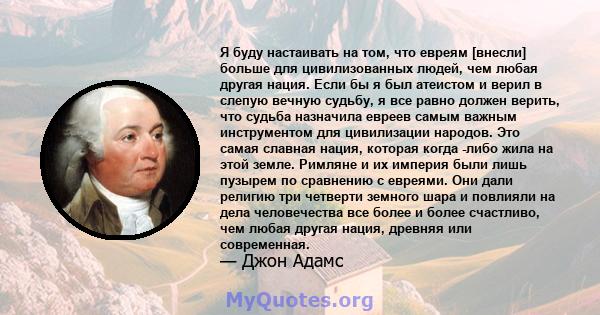 Я буду настаивать на том, что евреям [внесли] больше для цивилизованных людей, чем любая другая нация. Если бы я был атеистом и верил в слепую вечную судьбу, я все равно должен верить, что судьба назначила евреев самым важным инструментом для цивилизации народов. Это самая славная нация, которая когда -либо жила на этой земле. Римляне и их империя были лишь пузырем по сравнению с евреями. Они дали религию три четверти земного шара и повлияли на дела человечества все более и более счастливо, чем любая другая нация, древняя или современная.

— Джон Адамс

MyQuotes.org